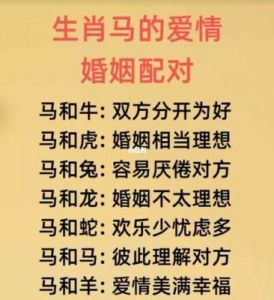 生肖马的爱情
婚姻配对

马和牛：双方分开为好
马和虎：婚姻相当理想
马和兔：容易厌倦对方
马和龙：婚姻不太理想
马和蛇：欢乐少忧虑多
马和马：彼此理解对方
马和羊：爱情美满幸福